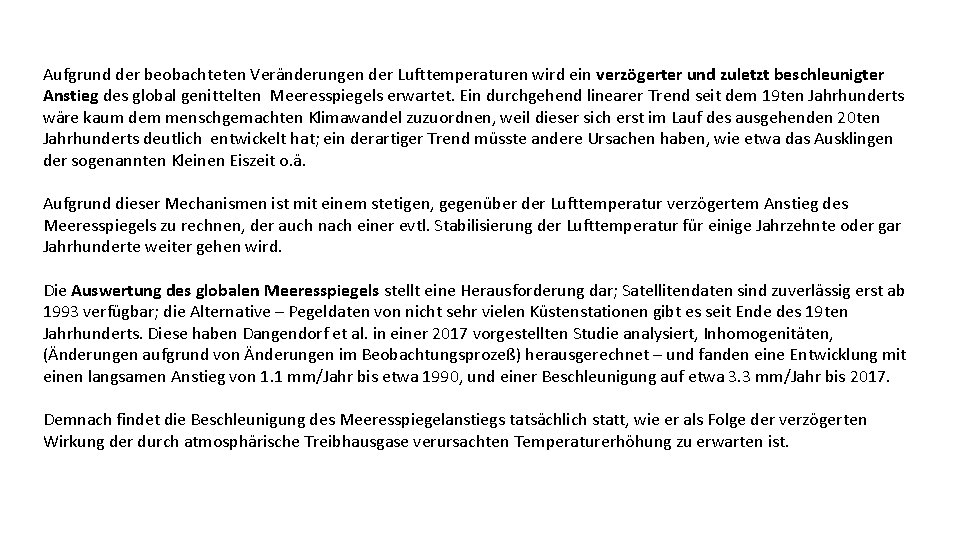 Aufgrund der beobachteten Veränderungen der Lufttemperaturen wird ein verzögerter und zuletzt beschleunigter Anstieg des global genittelten Meeresspiegels erwartet. Ein durchgehend linearer Trend seit dem 19ten Jahrhunderts wäre kaum dem menschgemachten Klimawandel zuzuordnen, weil dieser sich erst im Lauf des ausgehenden 20ten Jahrhunderts deutlich entwickelt hat; ein derartiger Trend müsste andere Ursachen haben, wie etwa das Ausklingen der sogenannten Kleinen Eiszeit o.ä.

Aufgrund dieser Mechanismen ist mit einem stetigen, gegenüber der Lufttemperatur verzögertem Anstieg des Meeresspiegels zu rechnen, der auch nach einer evtl. Stabilisierung der Lufttemperatur für einige Jahrzehnte oder gar Jahrhunderte weiter gehen wird.

Die Auswertung des globalen Meeresspiegels stellt eine Herausforderung dar; Satellitendaten sind zuverlässig erst ab 1993 verfügbar; die Alternative – Pegeldaten von nicht sehr vielen Küstenstationen gibt es seit Ende des 19ten Jahrhunderts. Diese haben Dangendorf et al. in einer 2017 vorgestellten Studie analysiert, Inhomogenitäten, (Änderungen aufgrund von Änderungen im Beobachtungsprozeß) herausgerechnet – und fanden eine Entwicklung mit einen langsamen Anstieg von 1.1 mm/Jahr bis etwa 1990, und einer Beschleunigung auf etwa 3.3 mm/Jahr bis 2017.

Demnach findet die Beschleunigung des Meeresspiegelanstiegs tatsächlich statt, wie er als Folge der verzögerten Wirkung der durch atmosphärische Treibhausgase verursachten Temperaturerhöhung zu erwarten ist.